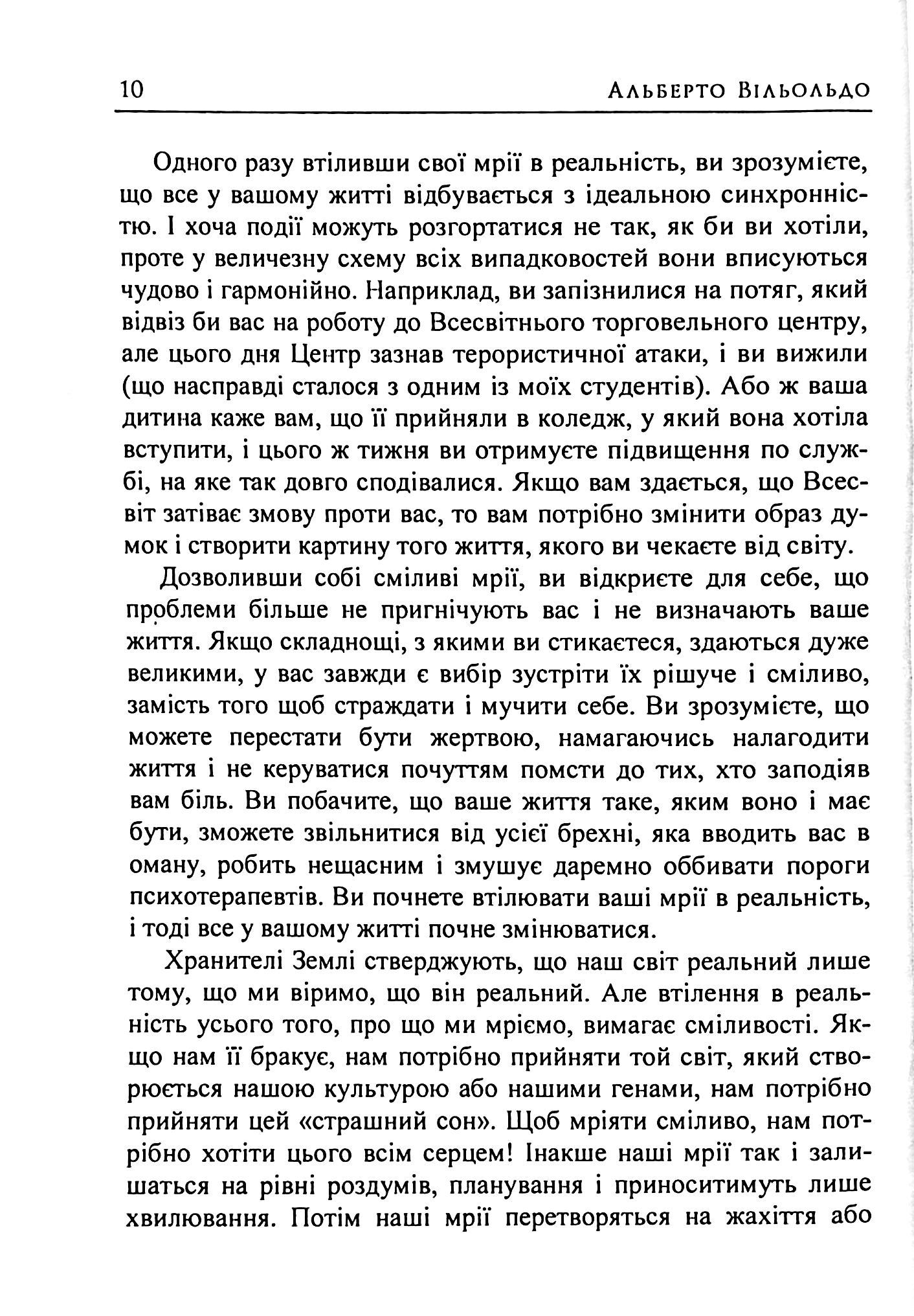 10 Альберто Вільольдо

Одного разу втіливши свої мрії в реальність, ви зрозумієте, що все у вашому житті відбувається з ідеальною синхронністю. І хоча події можуть розгортатися не так, як би ви хотіли, проте у величезну схему всіх випадковостей вони вписуються чудово і гармонійно. Наприклад, ви запізнилися на потяг, який відвіз би вас на роботу до Всесвітнього торговельного центру, але цього дня Центр зазнав терористичної атаки, і ви вижили (що насправді сталося з одним із моїх студентів). Або ж ваша дитина каже вам, що її прийняли в коледж, у який вона хотіла вступити, і цього ж тижня ви отримуєте підвищення по службі, на яке так довго сподівалися. Якщо вам здається, що Всесвіт затіває змову проти вас, то вам потрібно змінити образ думок і створити картину того життя, якого ви чекаєте від світу.

Дозволивши собі сміливі мрії, ви відкриєте для себе, що проблеми більше не пригнічують вас і не визначають ваше життя. Якщо складнощі, з якими ви стикаєтеся, здаються дуже великими, у вас завжди є вибір зустріти їх рішуче і сміливо, замість того щоб страждати і мучити себе. Ви зрозумієте, що можете перестати бути жертвою, намагаючись налагодити життя і не керуватися почуттям помсти до тих, хто заподіяв вам біль. Ви побачите, що ваше життя таке, яким воно і має бути, зможете звільнитися від усієї брехні, яка вводить вас в оману, робить нещасним і змушує даремно оббивати пороги психотерапевтів. Ви почнете втілювати ваші мрії в реальність, і тоді все у вашому житті почне змінюватися.

Хранителі Землі стверджують, що наш світ реальний лише тому, що ми віримо, що він реальний. Але втілення в реальність усього того, про що ми мріємо, вимагає сміливості. Якщо нам її бракує, нам потрібно прийняти той світ, який створюється нашою культурою або нашими генами, нам потрібно прийняти цей «страшний сон». Щоб мріяти сміливо, нам потрібно хотіти цього всім серцем! Інакше наші мрії так і залишаться на рівні роздумів, планування і приноситимуть лише хвилювання. Потім наші мрії перетворяться на жахіття або